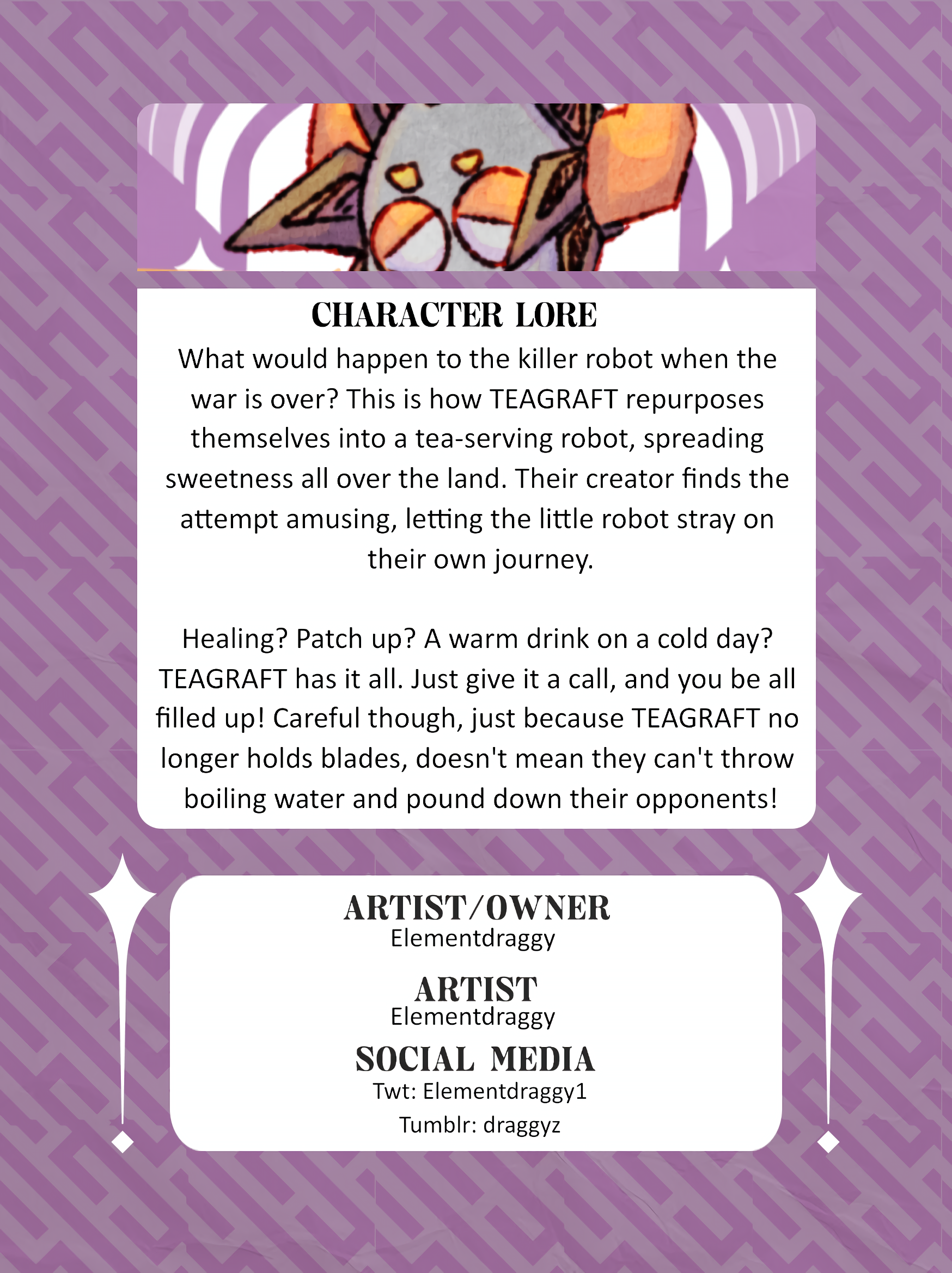 CHARACTER LORE

What would happen to the killer robot when the war is over? This is how TEAGRAFT repurposes themselves into a tea-serving robot, spreading sweetness all over the land. Their creator finds the attempt amusing, letting the little robot stray on their own journey.

Healing? Patch up? A warm drink on a cold day? TEAGRAFT has it all. Just give it a call, and you be all filled up! Careful though, just because TEAGRAFT no longer holds blades, doesn't mean they can't throw boiling water and pound down their opponents!

ARTIST/OWNER
Elementdraggy

ARTIST
Elementdraggy

SOCIAL MEDIA
Twt: Elementdraggy1
Tumblr: draggyz